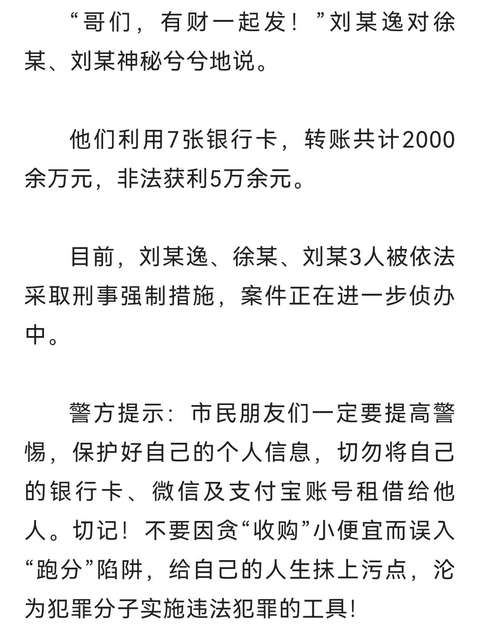 “哥们，有财一起发！”刘某逸对徐某、刘某神秘兮兮地说。

他们利用7张银行卡，转账共计2000余万元，非法获利5万余元。

目前，刘某逸、徐某、刘某3人被依法采取刑事强制措施，案件正在进一步侦办中。

警方提示：市民朋友们一定要提高警惕，保护好自己的个人信息，切勿将自己的银行卡、微信及支付宝账号租借给他人。切记！不要因贪“收购”小便宜而误入“跑分”陷阱，给自己的人生抹上污点，沦为犯罪分子实施违法犯罪的工具！